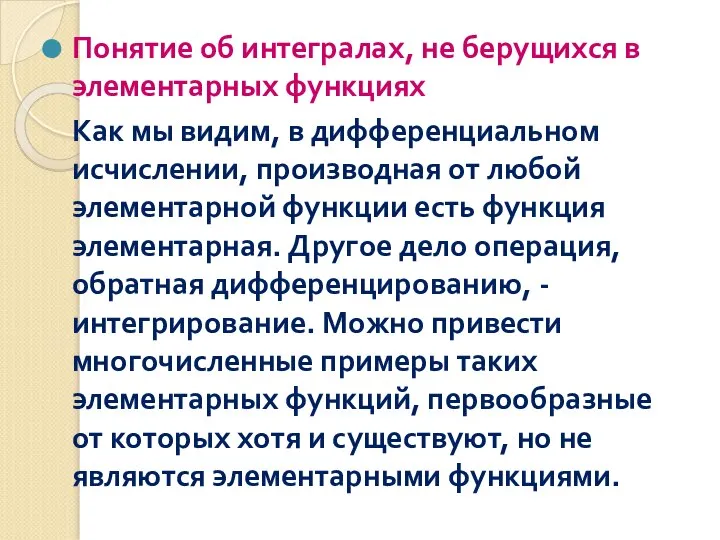 Понятие об интегралах, не берущихся в элементарных функциях

Как мы видим, в дифференциальном исчислении, производная от любой элементарной функции есть функция элементарная. Другое дело операция, обратная дифференцированию, - интегрирование. Можно привести многочисленные примеры таких элементарных функций, первообразные от которых хотя и существуют, но не являются элементарными функциями.